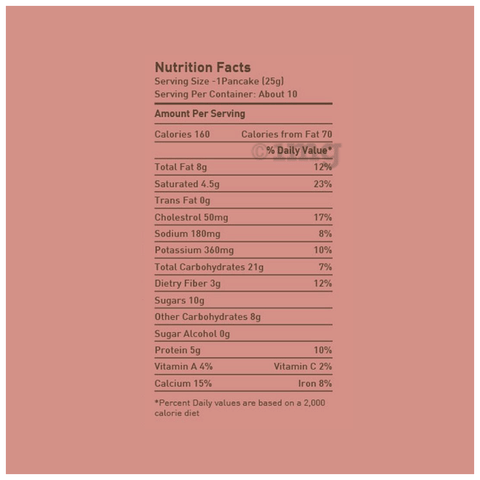 Nutrition Facts
Serving Size -1Pancake (25g)
Serving Per Container: About 10

Amount Per Serving

| Calories 160 | Calories from Fat 70 |
|---|---|
| | % Daily Value* |
| Total Fat 8g | 12% |
| Saturated 4.5g | 23% |
| Trans Fat 0g | |
| Cholestrol 50mg | 17% |
| Sodium 180mg | 8% |
| Potassium 360mg | 10% |
| Total Carbohydrates 21g | 7% |
| Dietry Fiber 3g | 12% |
| Sugars 10g | |
| Other Carbohydrates 8g | |
| Sugar Alcohol 0g | |
| Protein 5g | 10% |
| Vitamin A 4% | Vitamin C 2% |
| Calcium 15% | Iron 8% |

*Percent Daily values are based on a 2,000 calorie diet

© 1mg